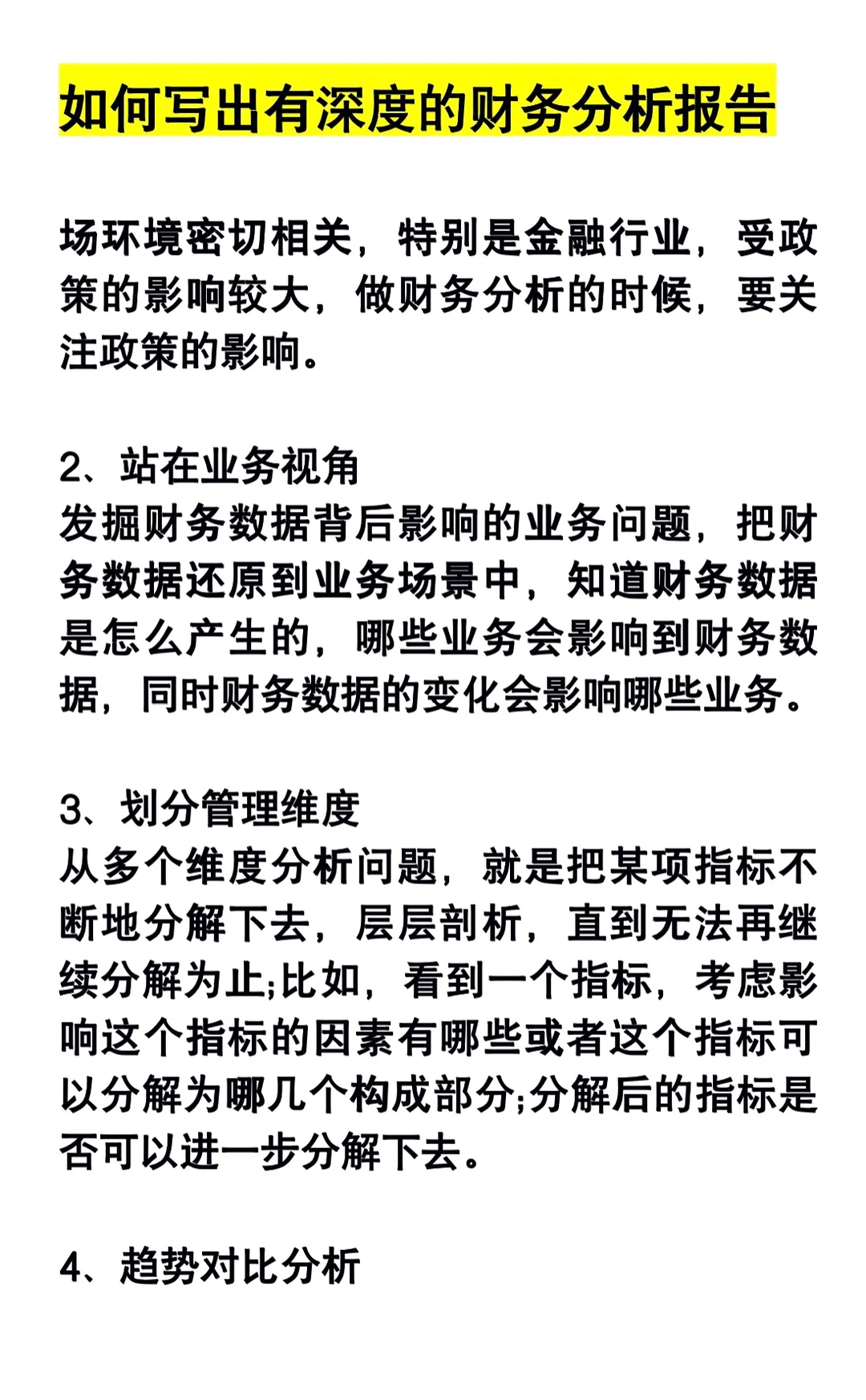 如何写出有深度的财务分析报告

场环境密切相关，特别是金融行业，受政策的影响较大，做财务分析的时候，要关注政策的影响。

2、站在业务视角
发掘财务数据背后影响的业务问题，把财务数据还原到业务场景中，知道财务数据是怎么产生的，哪些业务会影响到财务数据，同时财务数据的变化会影响哪些业务。

3、划分管理维度
从多个维度分析问题，就是把某项指标不断地分解下去，层层剖析，直到无法再继续分解为止;比如，看到一个指标，考虑影响这个指标的因素有哪些或者这个指标可以分解为哪几个构成部分;分解后的指标是否可以进一步分解下去。

4、趋势对比分析